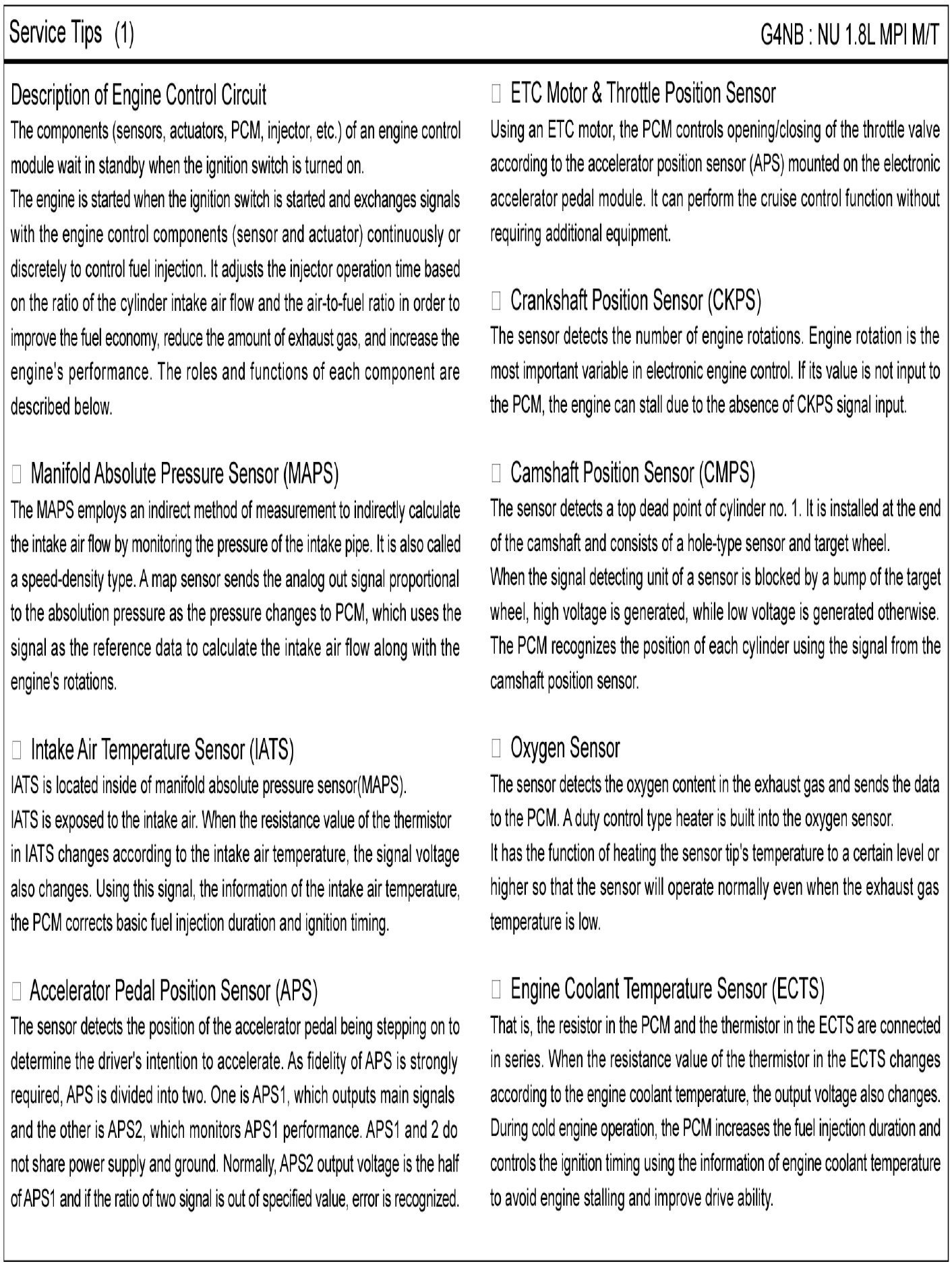 Service Tips (1)

G4NB : NU 1.8L MPI M/T

Description of Engine Control Circuit

The components (sensors, actuators, PCM, injector, etc.) of an engine control module wait in standby when the ignition switch is turned on.

The engine is started when the ignition switch is started and exchanges signals with the engine control components (sensor and actuator) continuously or discretely to control fuel injection. It adjusts the injector operation time based on the ratio of the cylinder intake air flow and the air-to-fuel ratio in order to improve the fuel economy, reduce the amount of exhaust gas, and increase the engine's performance. The roles and functions of each component are described below.

□ Manifold Absolute Pressure Sensor (MAPS)

The MAPS employs an indirect method of measurement to indirectly calculate the intake air flow by monitoring the pressure of the intake pipe. It is also called a speed-density type. A map sensor sends the analog out signal proportional to the absolution pressure as the pressure changes to PCM, which uses the signal as the reference data to calculate the intake air flow along with the engine's rotations.

□ Intake Air Temperature Sensor (IATS)

IATS is located inside of manifold absolute pressure sensor(MAPS).

IATS is exposed to the intake air. When the resistance value of the thermistor in IATS changes according to the intake air temperature, the signal voltage also changes. Using this signal, the information of the intake air temperature, the PCM corrects basic fuel injection duration and ignition timing.

□ Accelerator Pedal Position Sensor (APS)

The sensor detects the position of the accelerator pedal being stepping on to determine the driver's intention to accelerate. As fidelity of APS is strongly required, APS is divided into two. One is APS1, which outputs main signals and the other is APS2, which monitors APS1 performance. APS1 and 2 do not share power supply and ground. Normally, APS2 output voltage is the half of APS1 and if the ratio of two signal is out of specified value, error is recognized.

□ ETC Motor & Throttle Position Sensor

Using an ETC motor, the PCM controls opening/closing of the throttle valve according to the accelerator position sensor (APS) mounted on the electronic accelerator pedal module. It can perform the cruise control function without requiring additional equipment.

□ Crankshaft Position Sensor (CKPS)

The sensor detects the number of engine rotations. Engine rotation is the most important variable in electronic engine control. If its value is not input to the PCM, the engine can stall due to the absence of CKPS signal input.

□ Camshaft Position Sensor (CMPS)

The sensor detects a top dead point of cylinder no. 1. It is installed at the end of the camshaft and consists of a hole-type sensor and target wheel.

When the signal detecting unit of a sensor is blocked by a bump of the target wheel, high voltage is generated, while low voltage is generated otherwise. The PCM recognizes the position of each cylinder using the signal from the camshaft position sensor.

□ Oxygen Sensor

The sensor detects the oxygen content in the exhaust gas and sends the data to the PCM. A duty control type heater is built into the oxygen sensor.

It has the function of heating the sensor tip's temperature to a certain level or higher so that the sensor will operate normally even when the exhaust gas temperature is low.

□ Engine Coolant Temperature Sensor (ECTS)

That is, the resistor in the PCM and the thermistor in the ECTS are connected in series. When the resistance value of the thermistor in the ECTS changes according to the engine coolant temperature, the output voltage also changes. During cold engine operation, the PCM increases the fuel injection duration and controls the ignition timing using the information of engine coolant temperature to avoid engine stalling and improve drive ability.